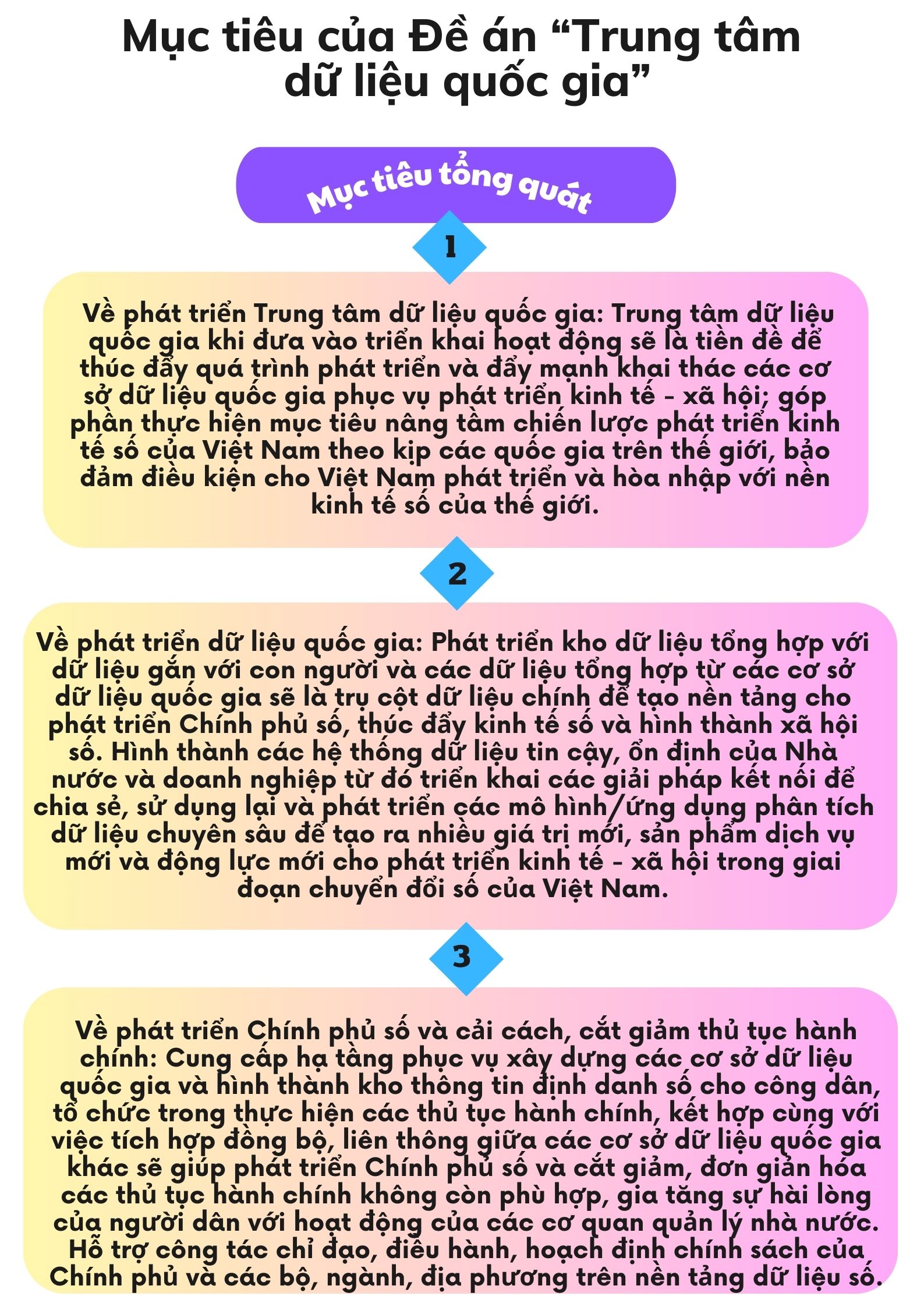 Mục tiêu của Đề án “Trung tâm dữ liệu quốc gia”

Mục tiêu tổng quát

1

Về phát triển Trung tâm dữ liệu quốc gia: Trung tâm dữ liệu quốc gia khi đưa vào triển khai hoạt động sẽ là tiền đề để thúc đẩy quá trình phát triển và đẩy mạnh khai thác các cơ sở dữ liệu quốc gia phục vụ phát triển kinh tế - xã hội; góp phần thực hiện mục tiêu nâng tầm chiến lược phát triển kinh tế số của Việt Nam theo kịp các quốc gia trên thế giới, bảo đảm điều kiện cho Việt Nam phát triển và hòa nhập với nền kinh tế số của thế giới.

2

Về phát triển dữ liệu quốc gia: Phát triển kho dữ liệu tổng hợp với dữ liệu gắn với con người và các dữ liệu tổng hợp từ các cơ sở dữ liệu quốc gia sẽ là trụ cột dữ liệu chính để tạo nền tảng cho phát triển Chính phủ số, thúc đẩy kinh tế số và hình thành xã hội số. Hình thành các hệ thống dữ liệu tin cậy, ổn định của Nhà nước và doanh nghiệp từ đó triển khai các giải pháp kết nối để chia sẻ, sử dụng lại và phát triển các mô hình/ứng dụng phân tích dữ liệu chuyên sâu để tạo ra nhiều giá trị mới, sản phẩm dịch vụ mới và động lực mới cho phát triển kinh tế - xã hội trong giai đoạn chuyển đổi số của Việt Nam.

3

Về phát triển Chính phủ số và cải cách, cắt giảm thủ tục hành chính: Cung cấp hạ tầng phục vụ xây dựng các cơ sở dữ liệu quốc gia và hình thành kho thông tin định danh số cho công dân, tổ chức trong thực hiện các thủ tục hành chính, kết hợp cùng với việc tích hợp đồng bộ, liên thông giữa các cơ sở dữ liệu quốc gia khác sẽ giúp phát triển Chính phủ số và cắt giảm, đơn giản hóa các thủ tục hành chính không còn phù hợp, gia tăng sự hài lòng của người dân với hoạt động của các cơ quan quản lý nhà nước. Hỗ trợ công tác chỉ đạo, điều hành, hoạch định chính sách của Chính phủ và các bộ, ngành, địa phương trên nền tảng dữ liệu số.